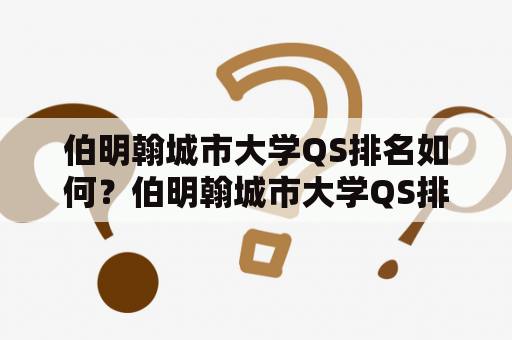 伯明翰城市大学QS排名如何？伯明翰城市大学QS排